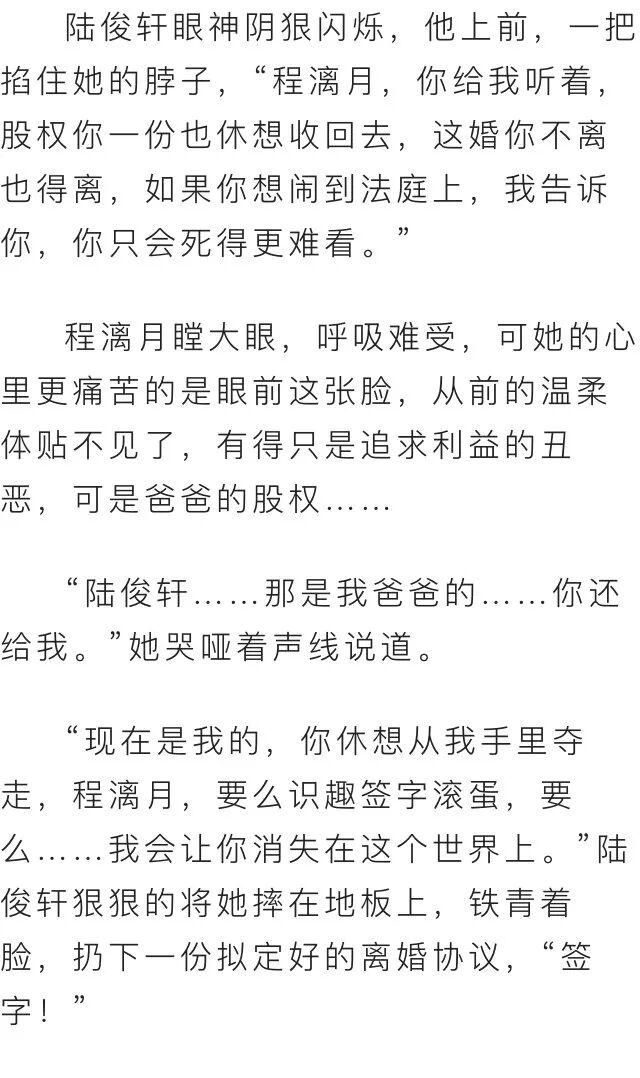 陆俊轩眼神阴狠闪烁，他上前，一把掐住她的脖子，“程漓月，你给我听着，股权你一份也休想收回去，这婚你不离也得离，如果你想闹到法庭上，我告诉你，你只会死得更难看。”

程漓月瞠大眼，呼吸难受，可她的心里更痛苦的是眼前这张脸，从前的温柔体贴不见了，有得只是追求利益的丑恶，可是爸爸的股权……

“陆俊轩……那是我爸爸的……你还给我。”她哭哑着声线说道。

“现在是我的，你休想从我手里夺走，程漓月，要么识趣签字滚蛋，要么……我会让你消失在这个世界上。”陆俊轩狠狠的将她摔在地板上，铁青着脸，扔下一份拟定好的离婚协议，“签字！”